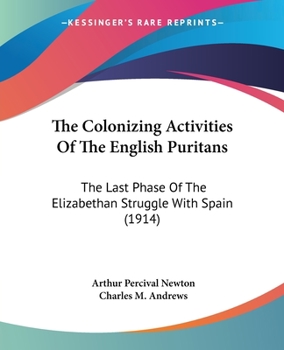 —KESSINGER'S RARE REPRINTS—

The Colonizing Activities Of The English Puritans

The Last Phase Of The Elizabethan Struggle With Spain (1914)

Arthur Percival Newton
Charles M. Andrews